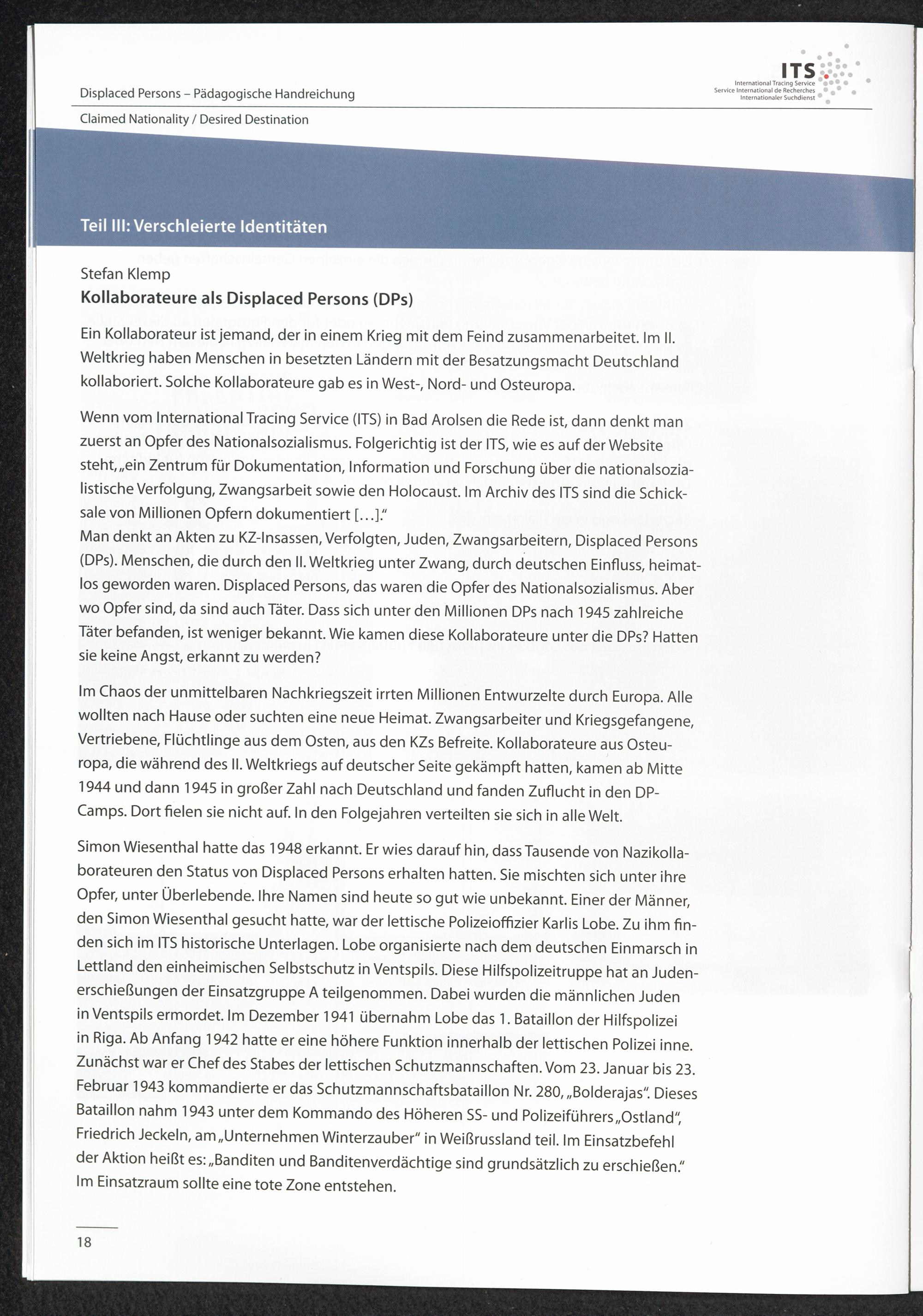 Displaced Persons – Pädagogische Handreichung

ITS
International Tracing Service
Service International de Recherches
Internationaler Suchdienst

Claimed Nationality / Desired Destination

Teil III: Verschleierte Identitäten

Stefan Klemp
Kollaborateure als Displaced Persons (DPs)

Ein Kollaborateur ist jemand, der in einem Krieg mit dem Feind zusammenarbeitet. Im II. Weltkrieg haben Menschen in besetzten Ländern mit der Besatzungsmacht Deutschland kollaboriert. Solche Kollaborateure gab es in West-, Nord- und Osteuropa.

Wenn vom International Tracing Service (ITS) in Bad Arolsen die Rede ist, dann denkt man zuerst an Opfer des Nationalsozialismus. Folgerichtig ist der ITS, wie es auf der Website steht, „ein Zentrum für Dokumentation, Information und Forschung über die nationalsozialistische Verfolgung, Zwangsarbeit sowie den Holocaust. Im Archiv des ITS sind die Schicksale von Millionen Opfern dokumentiert [...]."
Man denkt an Akten zu KZ-Insassen, Verfolgten, Juden, Zwangsarbeitern, Displaced Persons (DPs). Menschen, die durch den II. Weltkrieg unter Zwang, durch deutschen Einfluss, heimatlos geworden waren. Displaced Persons, das waren die Opfer des Nationalsozialismus. Aber wo Opfer sind, da sind auch Täter. Dass sich unter den Millionen DPs nach 1945 zahlreiche Täter befanden, ist weniger bekannt. Wie kamen diese Kollaborateure unter die DPs? Hatten sie keine Angst, erkannt zu werden?

Im Chaos der unmittelbaren Nachkriegszeit irrten Millionen Entwurzelte durch Europa. Alle wollten nach Hause oder suchten eine neue Heimat. Zwangsarbeiter und Kriegsgefangene, Vertriebene, Flüchtlinge aus dem Osten, aus den KZs Befreite. Kollaborateure aus Osteuropa, die während des II. Weltkriegs auf deutscher Seite gekämpft hatten, kamen ab Mitte 1944 und dann 1945 in großer Zahl nach Deutschland und fanden Zuflucht in den DP-Camps. Dort fielen sie nicht auf. In den Folgejahren verteilten sie sich in alle Welt.

Simon Wiesenthal hatte das 1948 erkannt. Er wies darauf hin, dass Tausende von Nazikollaborateuren den Status von Displaced Persons erhalten hatten. Sie mischten sich unter ihre Opfer, unter Überlebende. Ihre Namen sind heute so gut wie unbekannt. Einer der Männer, den Simon Wiesenthal gesucht hatte, war der lettische Polizeioffizier Karlis Lobe. Zu ihm finden sich im ITS historische Unterlagen. Lobe organisierte nach dem deutschen Einmarsch in Lettland den einheimischen Selbstschutz in Ventspils. Diese Hilfspolizeitruppe hat an Judenerschießungen der Einsatzgruppe A teilgenommen. Dabei wurden die männlichen Juden in Ventspils ermordet. Im Dezember 1941 übernahm Lobe das 1. Bataillon der Hilfspolizei in Riga. Ab Anfang 1942 hatte er eine höhere Funktion innerhalb der lettischen Polizei inne. Zunächst war er Chef des Stabes der lettischen Schutzmannschaften. Vom 23. Januar bis 23. Februar 1943 kommandierte er das Schutzmannschaftsbataillon Nr. 280, „Bolderajas". Dieses Bataillon nahm 1943 unter dem Kommando des Höheren SS- und Polizeiführers „Ostland", Friedrich Jeckeln, am „Unternehmen Winterzauber" in Weißrussland teil. Im Einsatzbefehl der Aktion heißt es: „Banditen und Banditenverdächtige sind grundsätzlich zu erschießen." Im Einsatzraum sollte eine tote Zone entstehen.

18